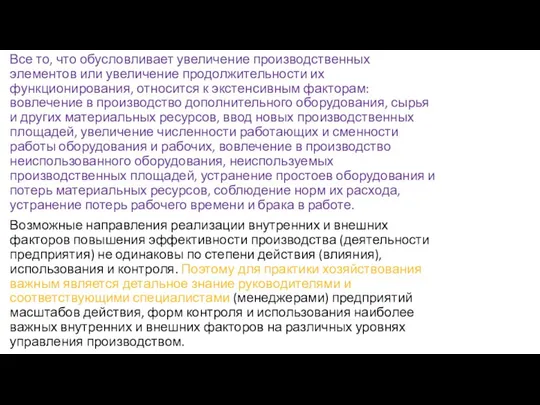 Все то, что обусловливает увеличение производственных элементов или увеличение продолжительности их функционирования, относится к экстенсивным факторам: вовлечение в производство дополнительного оборудования, сырья и других материальных ресурсов, ввод новых производственных площадей, увеличение численности работающих и сменности работы оборудования и рабочих, вовлечение в производство неиспользованного оборудования, неиспользуемых производственных площадей, устранение простоев оборудования и потерь материальных ресурсов, соблюдение норм их расхода, устранение потерь рабочего времени и брака в работе.

Возможные направления реализации внутренних и внешних факторов повышения эффективности производства (деятельности предприятия) не одинаковы по степени действия (влияния), использования и контроля. Поэтому для практики хозяйствования важным является детальное знание руководителями и соответствующими специалистами (менеджерами) предприятий масштабов действия, форм контроля и использования наиболее важных внутренних и внешних факторов на различных уровнях управления производством.